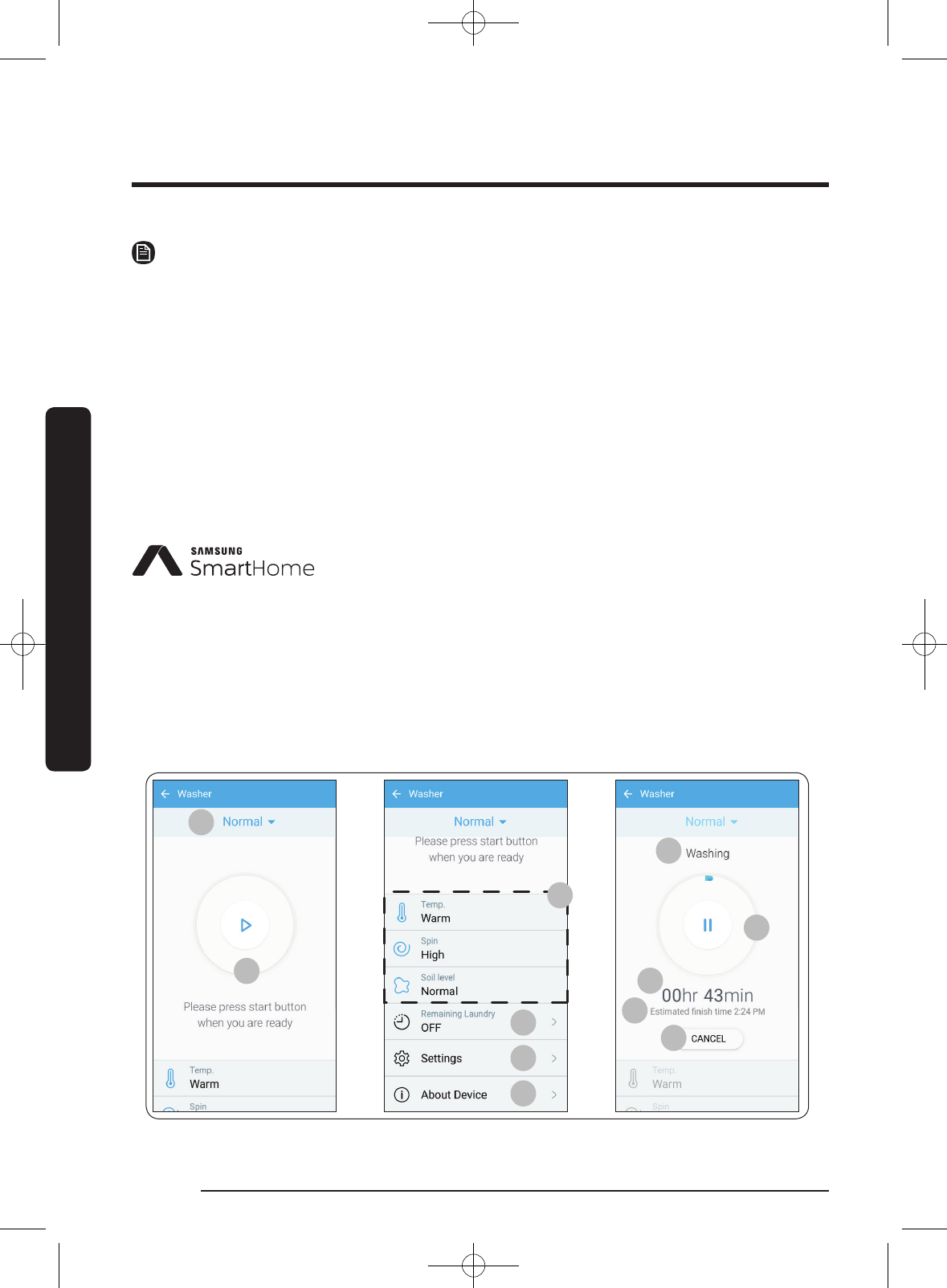 SAMSUNG
SmartHome

Washer

Normal

Please press start button when you are ready

Temp.
Warm

Spin

Washer

Normal

Please press start button when you are ready

Temp.
Warm

Spin
High

Soil level
Normal

Remaining Laundry
OFF

Settings

About Device

Washer

Normal

Washing

00hr 43min
Estimated finish time 2:24 PM

CANCEL

Temp.
Warm

Spin